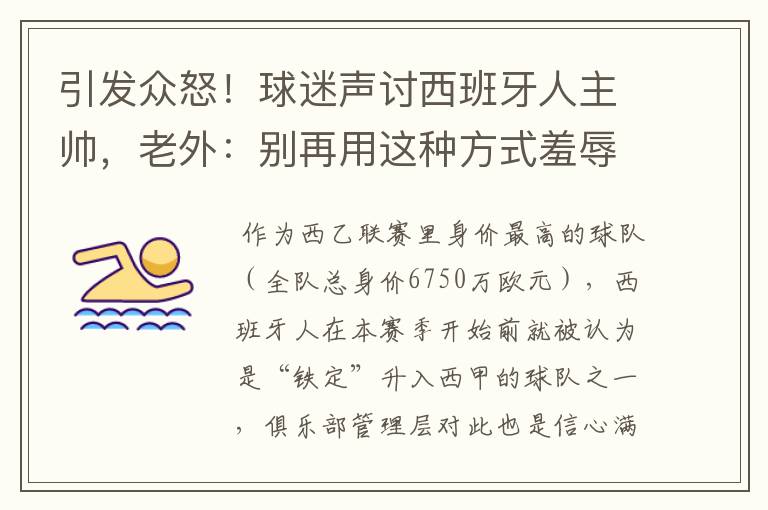 引发众怒！球迷声讨西班牙人主帅，老外：别再用这种方式羞辱

作为西乙联赛里身价最高的球队（全队总身价6750万欧元），西班牙人在本赛季开始前就被认为是“铁定”升入西甲的球队之一，俱乐部管理层对此也是信心满